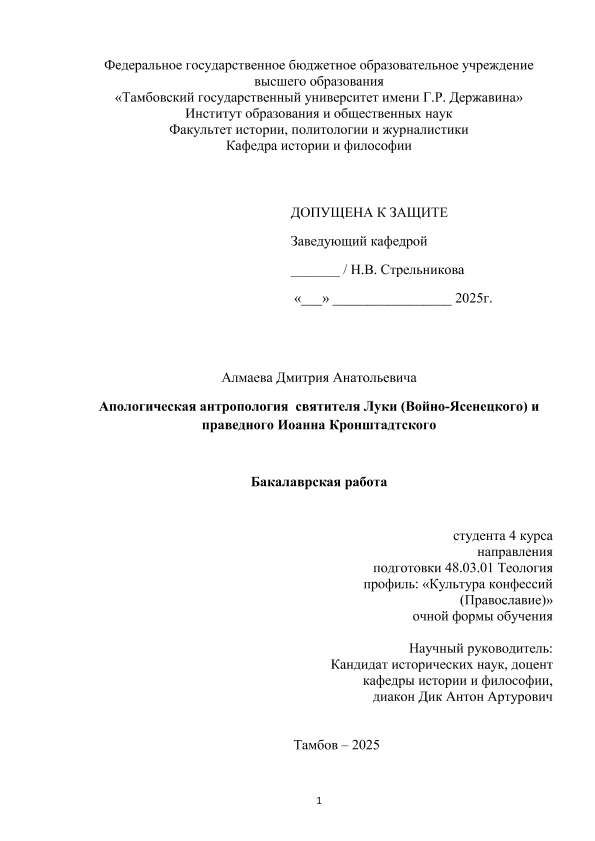 Федеральное государственное бюджетное образовательное учреждение высшего образования
«Тамбовский государственный университет имени Г.Р. Державина»
Институт образования и общественных наук
Факультет истории, политологии и журналистики
Кафедра истории и философии

ДОПУЩЕНА К ЗАЩИТЕ

Заведующий кафедрой

_______ / Н.В. Стрельникова

«___» _________________ 2025г.

Алмаева Дмитрия Анатольевича

Апологическая антропология святителя Луки (Войно-Ясенецкого) и праведного Иоанна Кронштадтского

Бакалаврская работа

студента 4 курса
направления
подготовки 48.03.01 Теология
профиль: «Культура конфессий (Православие)»
очной формы обучения

Научный руководитель:
Кандидат исторических наук, доцент
кафедры истории и философии,
диакон Дик Антон Артурович

Тамбов – 2025

1